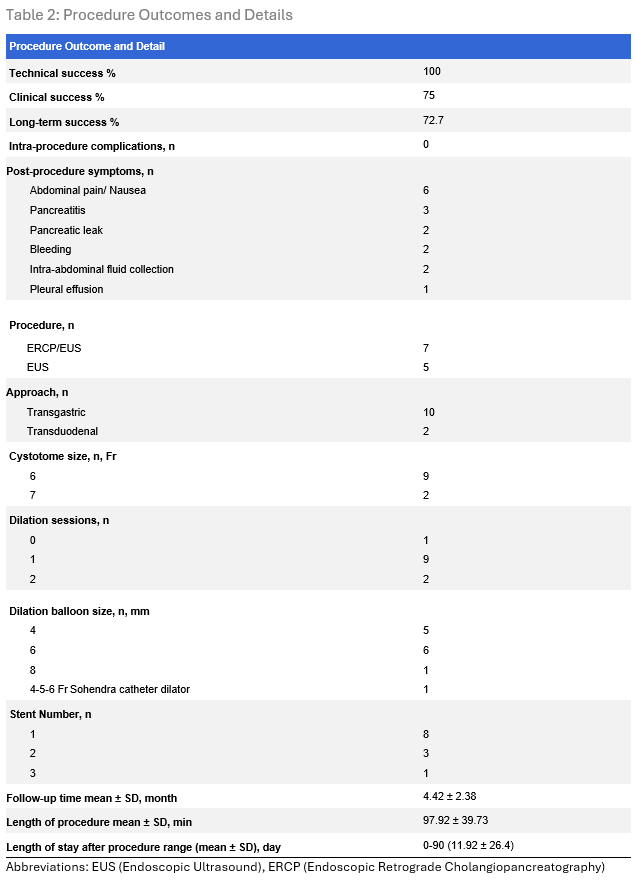 Table 2: Procedure Outcomes and Details

| Procedure Outcome and Detail | |
|---|---|
| Technical success % | 100 |
| Clinical success % | 75 |
| Long-term success % | 72.7 |
| Intra-procedure complications, n | 0 |
| Post-procedure symptoms, n | |
| Abdominal pain/ Nausea | 6 |
| Pancreatitis | 3 |
| Pancreatic leak | 2 |
| Bleeding | 2 |
| Intra-abdominal fluid collection | 2 |
| Pleural effusion | 1 |
| Procedure, n | |
| ERCP/EUS | 7 |
| EUS | 5 |
| Approach, n | |
| Transgastric | 10 |
| Transduodenal | 2 |
| Cystotome size, n, Fr | |
| 6 | 9 |
| 7 | 2 |
| Dilation sessions, n | |
| 0 | 1 |
| 1 | 9 |
| 2 | 2 |
| Dilation balloon size, n, mm | |
| 4 | 5 |
| 6 | 6 |
| 8 | 1 |
| 4-5-6 Fr Sohendra catheter dilator | 1 |
| Stent Number, n | |
| 1 | 8 |
| 2 | 3 |
| 3 | 1 |
| Follow-up time mean ± SD, month | 4.42 ± 2.38 |
| Length of procedure mean ± SD, min | 97.92 ± 39.73 |
| Length of stay after procedure range (mean ± SD), day | 0-90 (11.92 ± 26.4) |

Abbreviations: EUS (Endoscopic Ultrasound), ERCP (Endoscopic Retrograde Cholangiopancreatography)